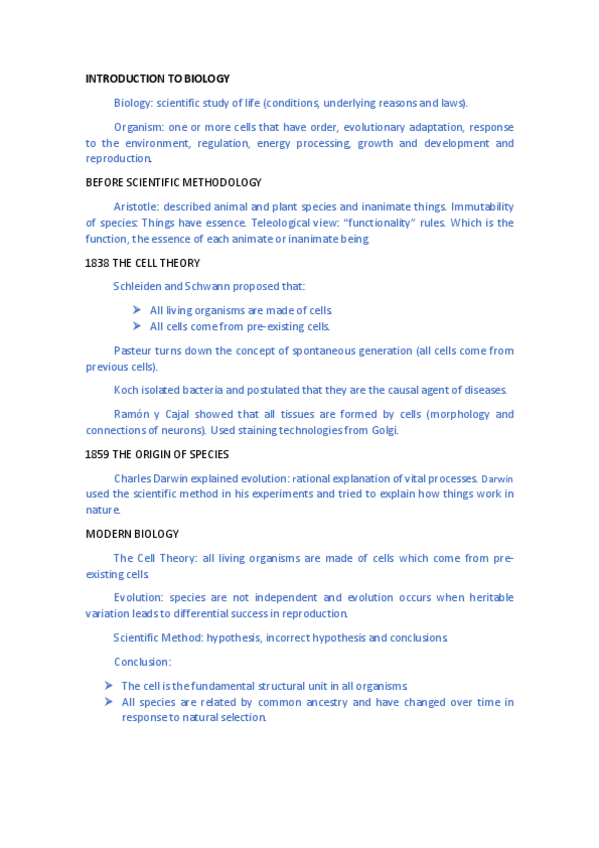 INTRODUCTION TO BIOLOGY

Biology: scientific study of life (conditions, underlying reasons and laws).

Organism: one or more cells that have order, evolutionary adaptation, response to the environment, regulation, energy processing, growth and development and reproduction.

BEFORE SCIENTIFIC METHODOLOGY

Aristotle: described animal and plant species and inanimate things. Immutability of species: Things have essence. Teleological view: "functionality" rules. Which is the function, the essence of each animate or inanimate being.

1838 THE CELL THEORY

Schleiden and Schwann proposed that:

➤ All living organisms are made of cells.
➤ All cells come from pre-existing cells.

Pasteur turns down the concept of spontaneous generation (all cells come from previous cells).

Koch isolated bacteria and postulated that they are the causal agent of diseases.

Ramón y Cajal showed that all tissues are formed by cells (morphology and connections of neurons). Used staining technologies from Golgi.

1859 THE ORIGIN OF SPECIES

Charles Darwin explained evolution: rational explanation of vital processes. Darwin used the scientific method in his experiments and tried to explain how things work in nature.

MODERN BIOLOGY

The Cell Theory: all living organisms are made of cells which come from pre-existing cells.

Evolution: species are not independent and evolution occurs when heritable variation leads to differential success in reproduction.

Scientific Method: hypothesis, incorrect hypothesis and conclusions.

Conclusion:

➤ The cell is the fundamental structural unit in all organisms.
➤ All species are related by common ancestry and have changed over time in response to natural selection.